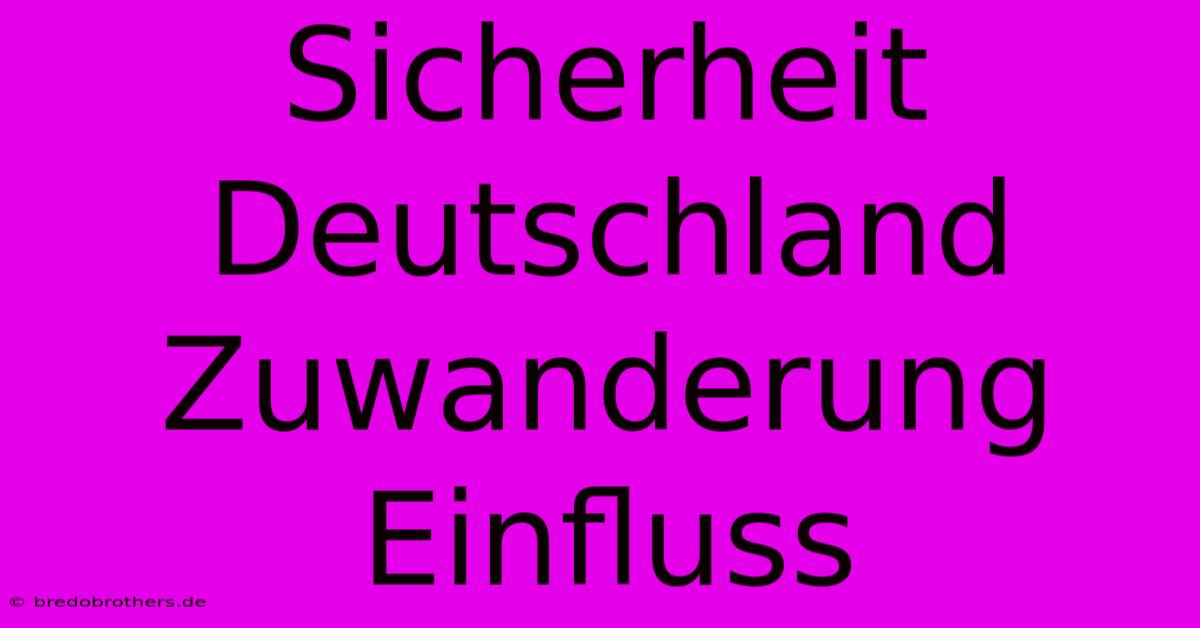 Sicherheit
Deutschland
Zuwanderung
Einfluss

© bredobrothers.de